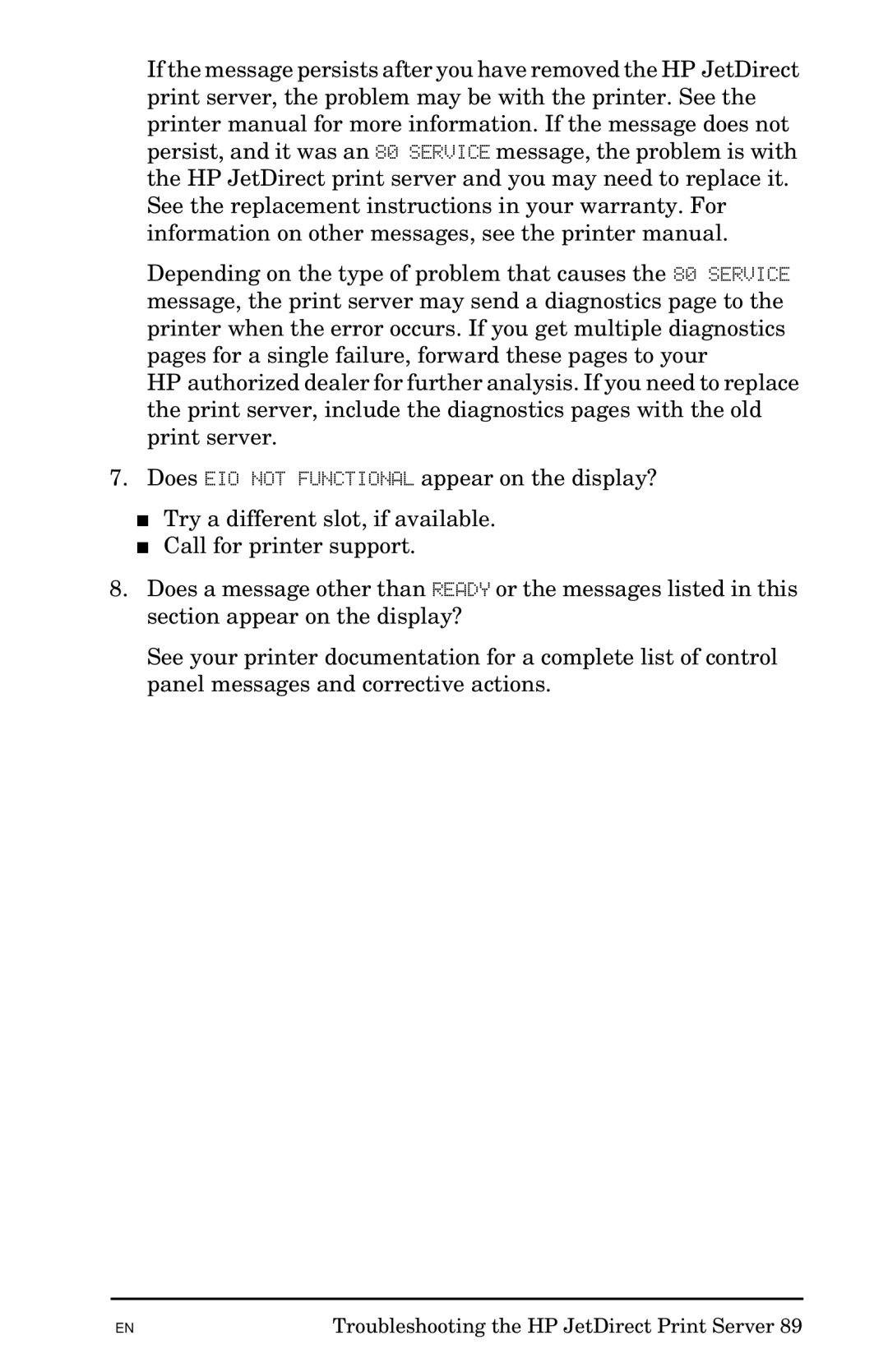 If the message persists after you have removed the HP JetDirect print server, the problem may be with the printer. See the printer manual for more information. If the message does not persist, and it was an 80 SERVICE message, the problem is with the HP JetDirect print server and you may need to replace it. See the replacement instructions in your warranty. For information on other messages, see the printer manual.

Depending on the type of problem that causes the 80 SERVICE message, the print server may send a diagnostics page to the printer when the error occurs. If you get multiple diagnostics pages for a single failure, forward these pages to your HP authorized dealer for further analysis. If you need to replace the print server, include the diagnostics pages with the old print server.

7. Does EIO NOT FUNCTIONAL appear on the display?

■ Try a different slot, if available.
■ Call for printer support.

8. Does a message other than READY or the messages listed in this section appear on the display?

See your printer documentation for a complete list of control panel messages and corrective actions.

EN

Troubleshooting the HP JetDirect Print Server 89